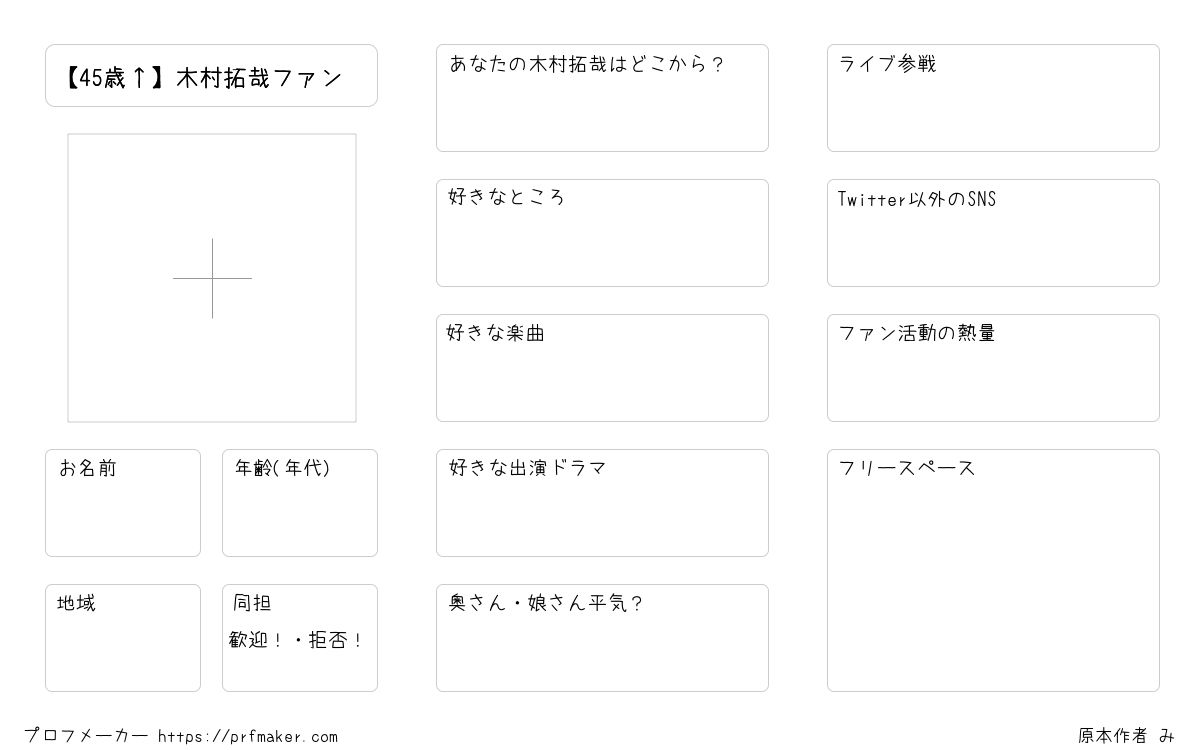 【45歳↑】木村拓哉ファン

お名前

年齢(年代)

地域

同担
歓迎！・拒否！

あなたの木村拓哉はどこから？

好きなところ

好きな楽曲

好きな出演ドラマ

奥さん・娘さん平気？

ライブ参戦

Twitter以外のSNS

ファン活動の熱量

フリースペース

プロフメーカー https://prfmaker.com

原本作者 み